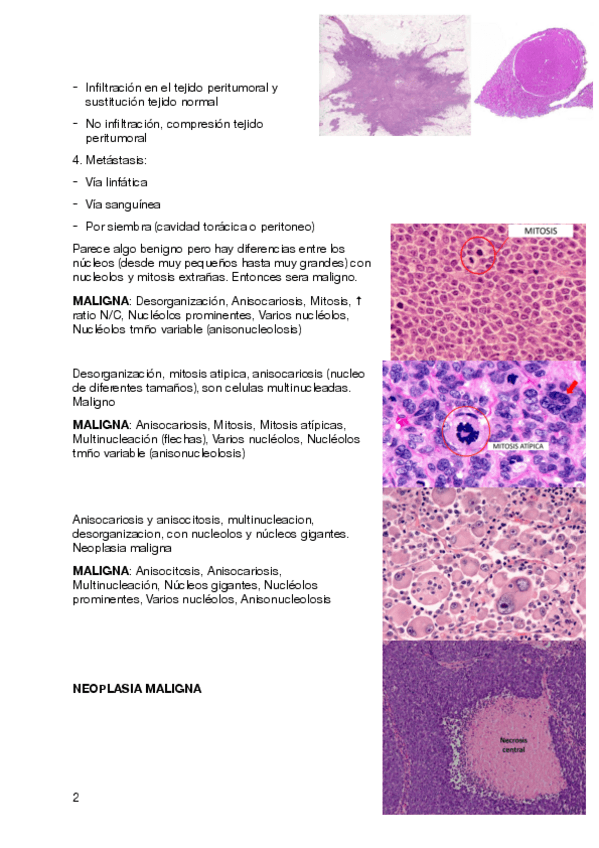 - Infiltración en el tejido peritumoral y sustitución tejido normal

- No infiltración, compresión tejido peritumoral

4. Metástasis:

- Vía linfática

- Vía sanguínea

- Por siembra (cavidad torácica o peritoneo)

MITOSIS

Parece algo benigno pero hay diferencias entre los núcleos (desde muy pequeños hasta muy grandes) con nucleolos y mitosis extrañas. Entonces sera maligno.

**MALIGNA**: Desorganización, Anisocariosis, Mitosis, ↑ ratio N/C, Nucléolos prominentes, Varios nucléolos, Nucléolos tmño variable (anisonucleolosis)

Desorganización, mitosis atipica, anisocariosis (nucleo de diferentes tamaños), son celulas multinucleadas. Maligno

**MALIGNA**: Anisocariosis, Mitosis, Mitosis atípicas, Multinucleación (flechas), Varios nucléolos, Nucléolos tmño variable (anisonucleolosis)

MITOSIS ATÍPICA

Anisocariosis y anisocitosis, multinucleacion, desorganizacion, con nucleolos y núcleos gigantes. Neoplasia maligna

**MALIGNA**: Anisocitosis, Anisocariosis, Multinucleación, Núcleos gigantes, Nucléolos prominentes, Varios nucléolos, Anisonucleolosis

**NEOPLASIA MALIGNA**

Necrosis central

2